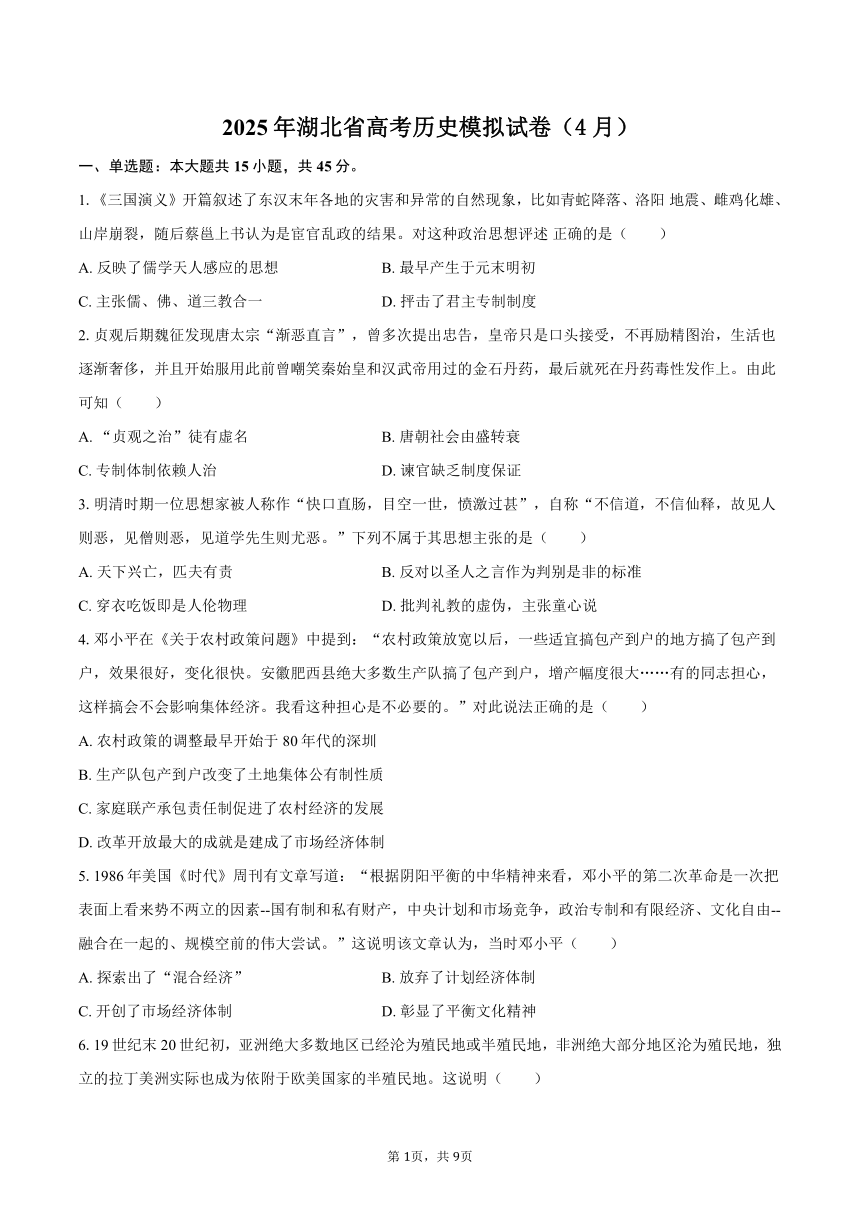 2025 年湖北省高考历史模拟试卷（4 月）

一、单选题：本大题共 15 小题，共 45 分。

1.《三国演义》开篇叙述了东汉末年各地的灾害和异常的自然现象，比如青蛇降落、洛阳 地震、雌鸡化雄、山岸崩裂，随后蔡邕上书认为是宦官乱政的结果。对这种政治思想评述 正确的是（　　）

A. 反映了儒学天人感应的思想
B. 最早产生于元末明初
C. 主张儒、佛、道三教合一
D. 抨击了君主专制制度

2. 贞观后期魏征发现唐太宗“渐恶直言”，曾多次提出忠告，皇帝只是口头接受，不再励精图治，生活也逐渐奢侈，并且开始服用此前曾嘲笑秦始皇和汉武帝用过的金石丹药，最后就死在丹药毒性发作上。由此可知（　　）

A. “贞观之治”徒有虚名
B. 唐朝社会由盛转衰
C. 专制体制依赖人治
D. 谏官缺乏制度保证

3. 明清时期一位思想家被人称作“快口直肠，目空一世，愤激过甚”，自称“不信道，不信仙释，故见人则恶，见僧则恶，见道学先生则尤恶。”下列不属于其思想主张的是（　　）

A. 天下兴亡，匹夫有责
B. 反对以圣人之言作为判别是非的标准
C. 穿衣吃饭即是人伦物理
D. 批判礼教的虚伪，主张童心说

4. 邓小平在《关于农村政策问题》中提到：“农村政策放宽以后，一些适宜搞包产到户的地方搞了包产到户，效果很好，变化很快。安徽肥西县绝大多数生产队搞了包产到户，增产幅度很大……有的同志担心，这样搞会不会影响集体经济。我看这种担心是不必要的。”对此说法正确的是（　　）

A. 农村政策的调整最早开始于 80 年代的深圳
B. 生产队包产到户改变了土地集体公有制性质
C. 家庭联产承包责任制促进了农村经济的发展
D. 改革开放最大的成就是建成了市场经济体制

5. 1986 年美国《时代》周刊有文章写道：“根据阴阳平衡的中华精神来看，邓小平的第二次革命是一次把表面上看来势不两立的因素--国有制和私有财产，中央计划和市场竞争，政治专制和有限经济、文化自由--融合在一起的、规模空前的伟大尝试。”这说明该文章认为，当时邓小平（　　）

A. 探索出了“混合经济”
B. 放弃了计划经济体制
C. 开创了市场经济体制
D. 彰显了平衡文化精神

6. 19 世纪末 20 世纪初，亚洲绝大多数地区已经沦为殖民地或半殖民地，非洲绝大部分地区沦为殖民地，独立的拉丁美洲实际也成为依附于欧美国家的半殖民地。这说明（　　）

第 1页，共 9页